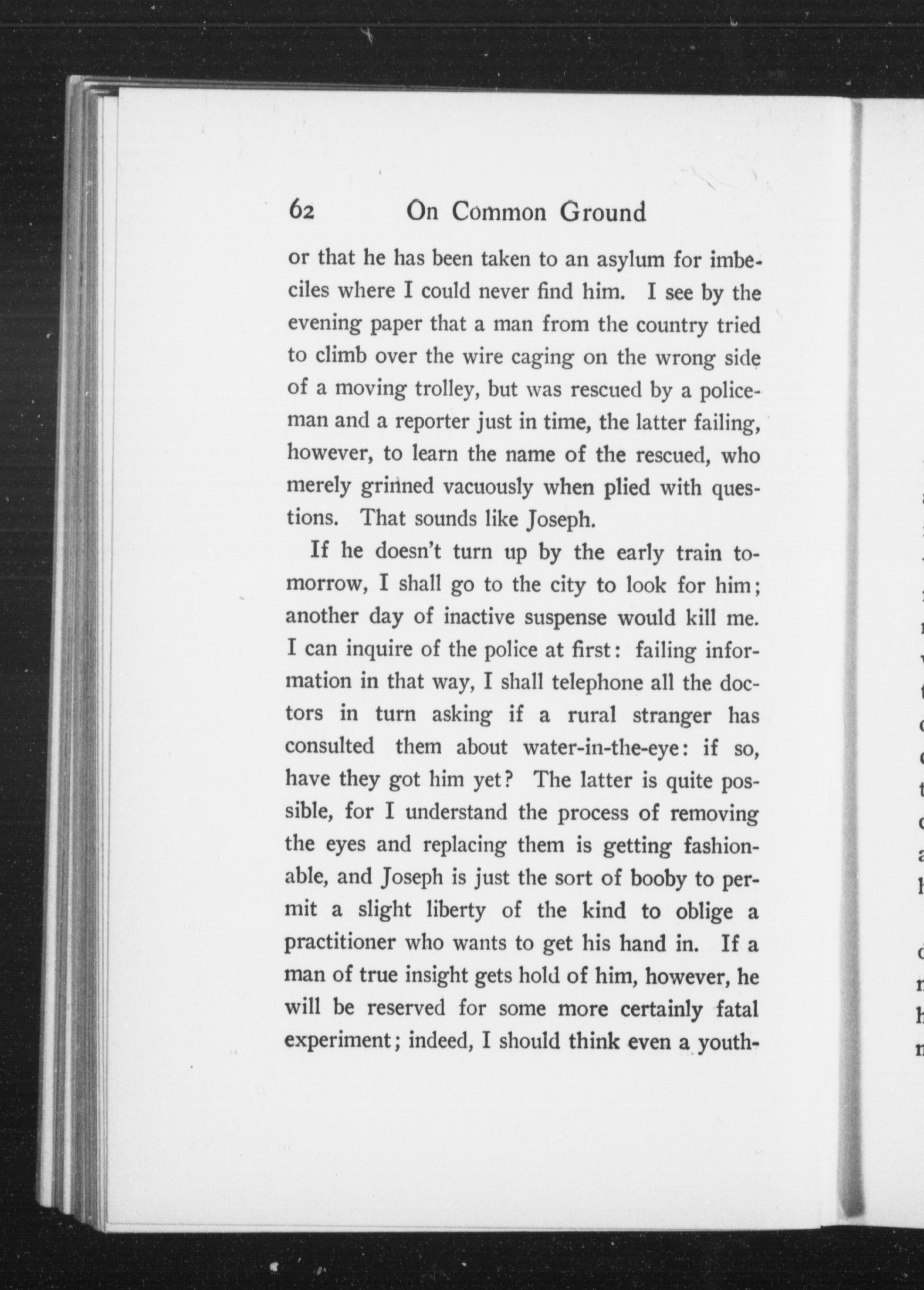 62 On Common Ground

or that he has been taken to an asylum for imbeciles where I could never find him. I see by the evening paper that a man from the country tried to climb over the wire caging on the wrong side of a moving trolley, but was rescued by a policeman and a reporter just in time, the latter failing, however, to learn the name of the rescued, who merely grinned vacuously when plied with questions. That sounds like Joseph.

If he doesn't turn up by the early train tomorrow, I shall go to the city to look for him; another day of inactive suspense would kill me. I can inquire of the police at first: failing information in that way, I shall telephone all the doctors in turn asking if a rural stranger has consulted them about water-in-the-eye: if so, have they got him yet? The latter is quite possible, for I understand the process of removing the eyes and replacing them is getting fashionable, and Joseph is just the sort of booby to permit a slight liberty of the kind to oblige a practitioner who wants to get his hand in. If a man of true insight gets hold of him, however, he will be reserved for some more certainly fatal experiment; indeed, I should think even a youth-